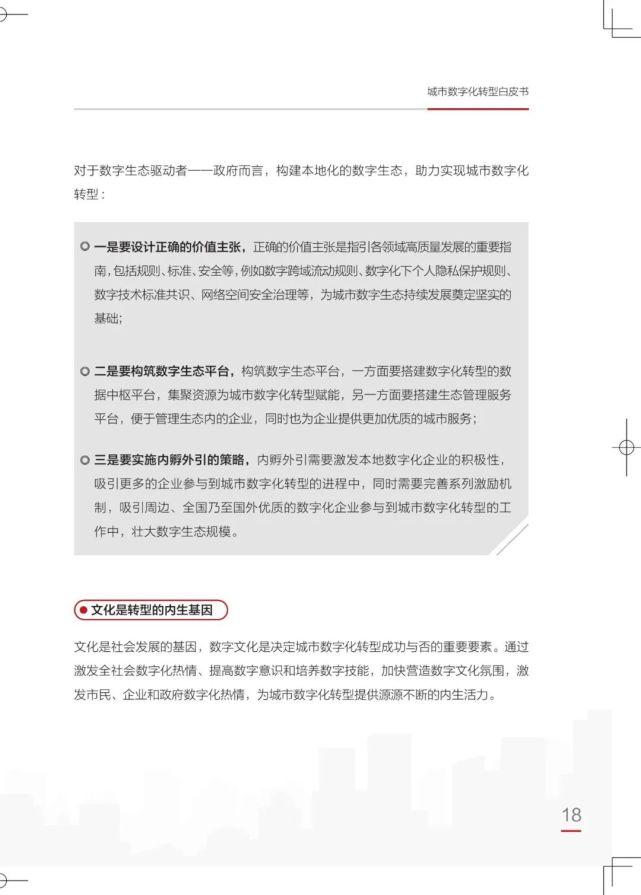 城市数字化转型白皮书

对于数字生态驱动者——政府而言，构建本地化的数字生态，助力实现城市数字化转型：

一是要设计正确的价值主张，正确的价值主张是指引各领域高质量发展的重要指南，包括规则、标准、安全等，例如数字跨域流动规则、数字化下个人隐私保护规则、数字技术标准共识、网络空间安全治理等，为城市数字生态持续发展奠定坚实的基础；

二是要构筑数字生态平台，构筑数字生态平台，一方面要搭建数字化转型的数据中枢平台，集聚资源为城市数字化转型赋能，另一方面要搭建生态管理服务平台，便于管理生态内的企业，同时也为企业提供更加优质的城市服务；

三是要实施内孵外引的策略，内孵外引需要激发本地数字化企业的积极性，吸引更多的企业参与到城市数字化转型的进程中，同时需要完善系列激励机制，吸引周边、全国乃至国外优质的数字化企业参与到城市数字化转型的工作中，壮大数字生态规模。

文化是转型的内生基因

文化是社会发展的基因，数字文化是决定城市数字化转型成功与否的重要要素。通过激发全社会数字化热情、提高数字意识和培养数字技能，加快营造数字文化氛围，激发市民、企业和政府数字化热情，为城市数字化转型提供源源不断的内生活力。

18